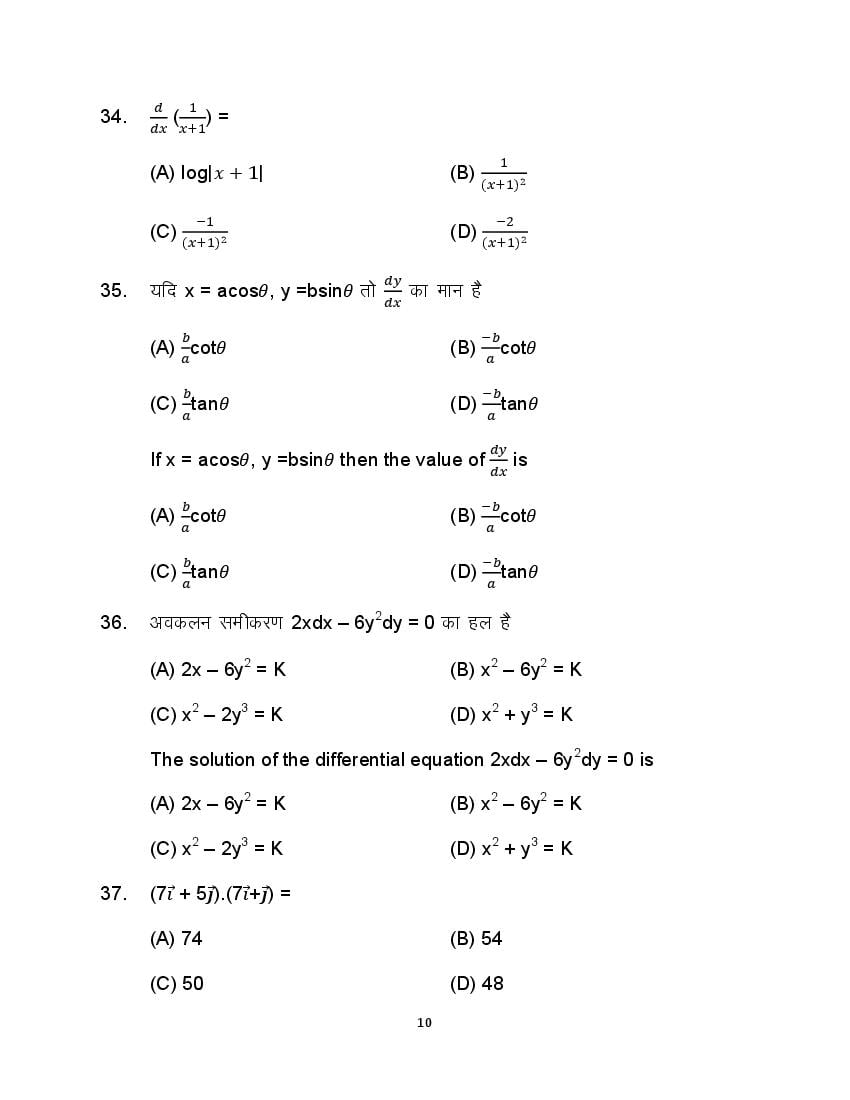 34. $\frac{d}{dx}(\frac{1}{x+1})$ =

(A) log$|x+1|$

(B) $\frac{1}{(x+1)^2}$

(C) $\frac{-1}{(x+1)^2}$

(D) $\frac{-2}{(x+1)^2}$

35. यदि x = acos$\theta$, y =bsin$\theta$ तो $\frac{dy}{dx}$ का मान है

(A) $\frac{b}{a}$cot$\theta$

(B) $\frac{-b}{a}$cot$\theta$

(C) $\frac{b}{a}$tan$\theta$

(D) $\frac{-b}{a}$tan$\theta$

If x = acos$\theta$, y =bsin$\theta$ then the value of $\frac{dy}{dx}$ is

(A) $\frac{b}{a}$cot$\theta$

(B) $\frac{-b}{a}$cot$\theta$

(C) $\frac{b}{a}$tan$\theta$

(D) $\frac{-b}{a}$tan$\theta$

36. अवकलन समीकरण 2xdx – 6y$^2$dy = 0 का हल है

(A) 2x – 6y$^2$ = K

(B) x$^2$ – 6y$^2$ = K

(C) x$^2$ – 2y$^3$ = K

(D) x$^2$ + y$^3$ = K

The solution of the differential equation 2xdx – 6y$^2$dy = 0 is

(A) 2x – 6y$^2$ = K

(B) x$^2$ – 6y$^2$ = K

(C) x$^2$ – 2y$^3$ = K

(D) x$^2$ + y$^3$ = K

37. $(7\vec{i} + 5\vec{j}).(7\vec{i}+\vec{j})$ =

(A) 74

(B) 54

(C) 50

(D) 48

10